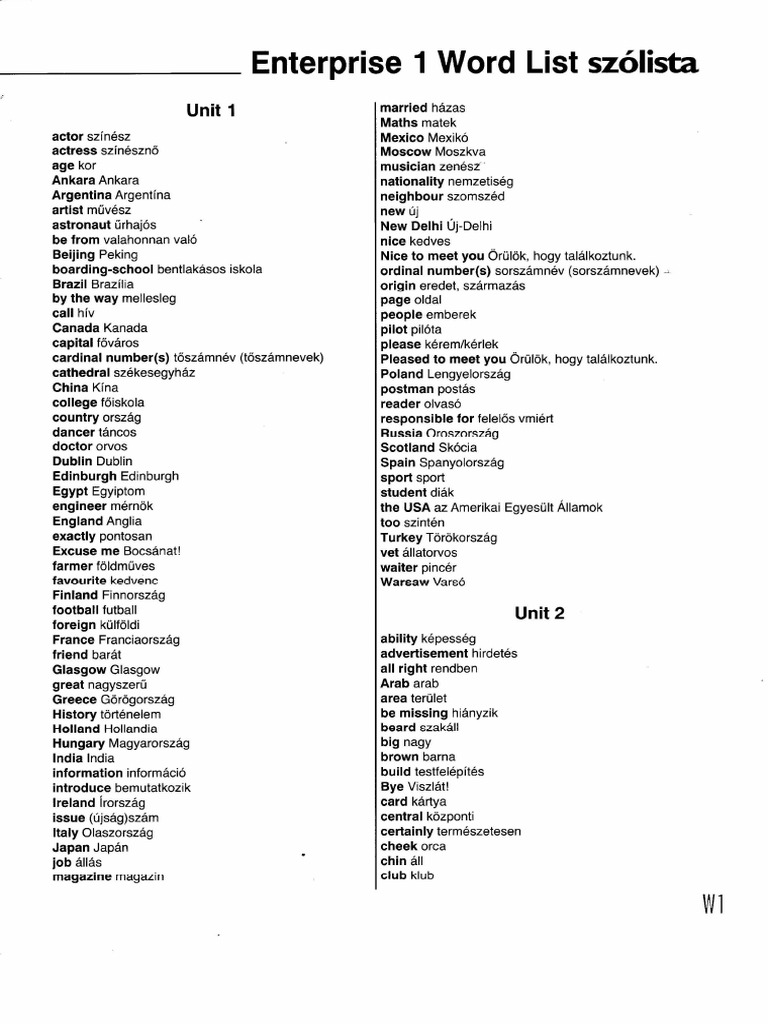 Enterprise 1 Word List szólista

Unit 1

actor színész
actress színésznő
age kor
Ankara Ankara
Argentina Argentína
artist művész
astronaut űrhajós
be from valahonnan való
Beijing Peking
boarding-school bentlakásos iskola
Brazil Brazília
by the way mellesleg
call hív
Canada Kanada
capital főváros
cardinal number(s) tőszámnév (tőszámnevek)
cathedral székesegyház
China Kína
college főiskola
country ország
dancer táncos
doctor orvos
Dublin Dublin
Edinburgh Edinburgh
Egypt Egyiptom
engineer mérnök
England Anglia
exactly pontosan
Excuse me Bocsánat!
farmer földműves
favourite kedvenc
Finland Finnország
football futball
foreign külföldi
France Franciaország
friend barát
Glasgow Glasgow
great nagyszerű
Greece Görögország
History történelem
Holland Hollandia
Hungary Magyarország
India India
information információ
introduce bemutatkozik
Ireland Írország
issue (újság)szám
Italy Olaszország
Japan Japán
job állás
magazine magazin

married házas
Maths matek
Mexico Mexikó
Moscow Moszkva
musician zenész
nationality nemzetiség
neighbour szomszéd
new új
New Delhi Új-Delhi
nice kedves
Nice to meet you Örülök, hogy találkoztunk.
ordinal number(s) sorszámnév (sorszámnevek)
origin eredet, származás
page oldal
people emberek
pilot pilóta
please kérem/kérlek
Pleased to meet you Örülök, hogy találkoztunk.
Poland Lengyelország
postman postás
reader olvasó
responsible for felelős vmiért
Russia Oroszország
Scotland Skócia
Spain Spanyolország
sport sport
student diák
the USA az Amerikai Egyesült Államok
too szintén
Turkey Törökország
vet állatorvos
waiter pincér
Warsaw Varsó

Unit 2

ability képesség
advertisement hirdetés
all right rendben
Arab arab
area terület
be missing hiányzik
beard szakáll
big nagy
brown barna
build testfelépítés
Bye Viszlát!
card kártya
central központi
certainly természetesen
cheek orca
chin áll
club klub

W1